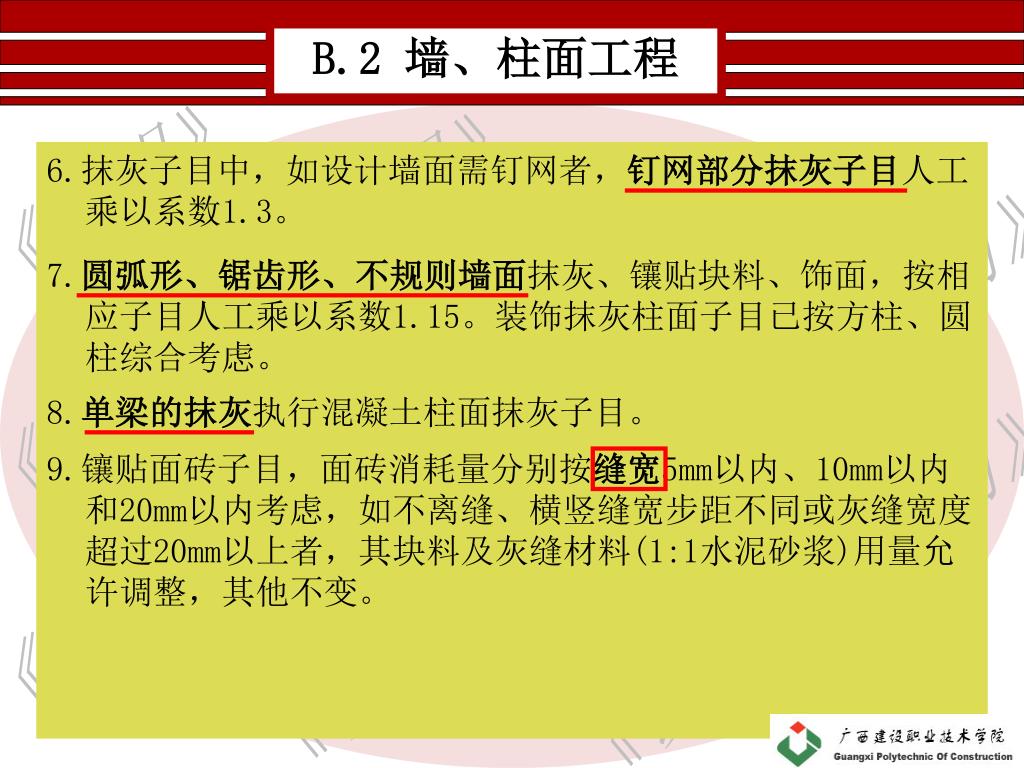 B.2 墙、柱面工程

6.抹灰子目中，如设计墙面需钉网者，钉网部分抹灰子目人工乘以系数1.3。

7.圆弧形、锯齿形、不规则墙面抹灰、镶贴块料、饰面，按相应子目人工乘以系数1.15。装饰抹灰柱面子目已按方柱、圆柱综合考虑。

8.单梁的抹灰执行混凝土柱面抹灰子目。

9.镶贴面砖子目，面砖消耗量分别按缝宽5mm以内、10mm以内和20mm以内考虑，如不离缝、横竖缝宽步距不同或灰缝宽度超过20mm以上者，其块料及灰缝材料(1:1水泥砂浆)用量允许调整，其他不变。

广西建设职业技术学院
Guangxi Polytechnic Of Construction